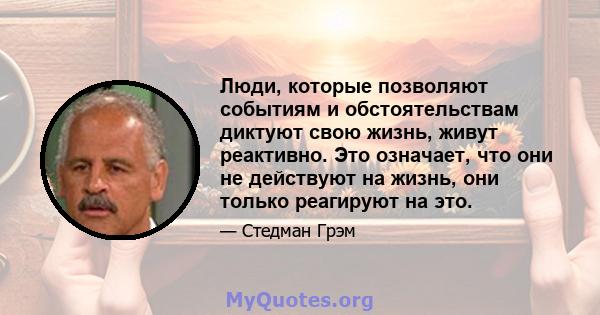 Люди, которые позволяют событиям и обстоятельствам диктуют свою жизнь, живут реактивно. Это означает, что они не действуют на жизнь, они только реагируют на это.

— Стедман Грэм

MyQuotes.org